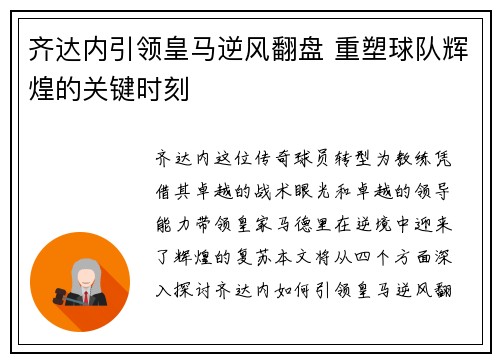 齐达内引领皇马逆风翻盘 重塑球队辉煌的关键时刻

齐达内这位传奇球员转型为教练凭借其卓越的战术眼光和卓越的领导能力带领皇家马德里在逆境中迎来了辉煌的复苏本文将从四个方面深入探讨齐达内如何引领皇马逆风翻